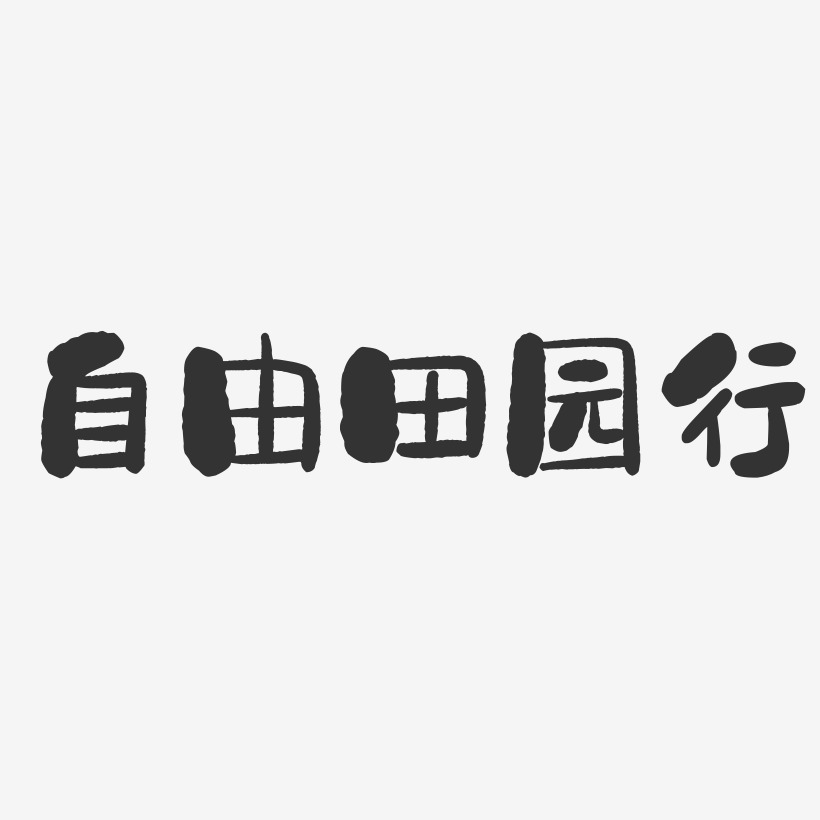 自由田园行